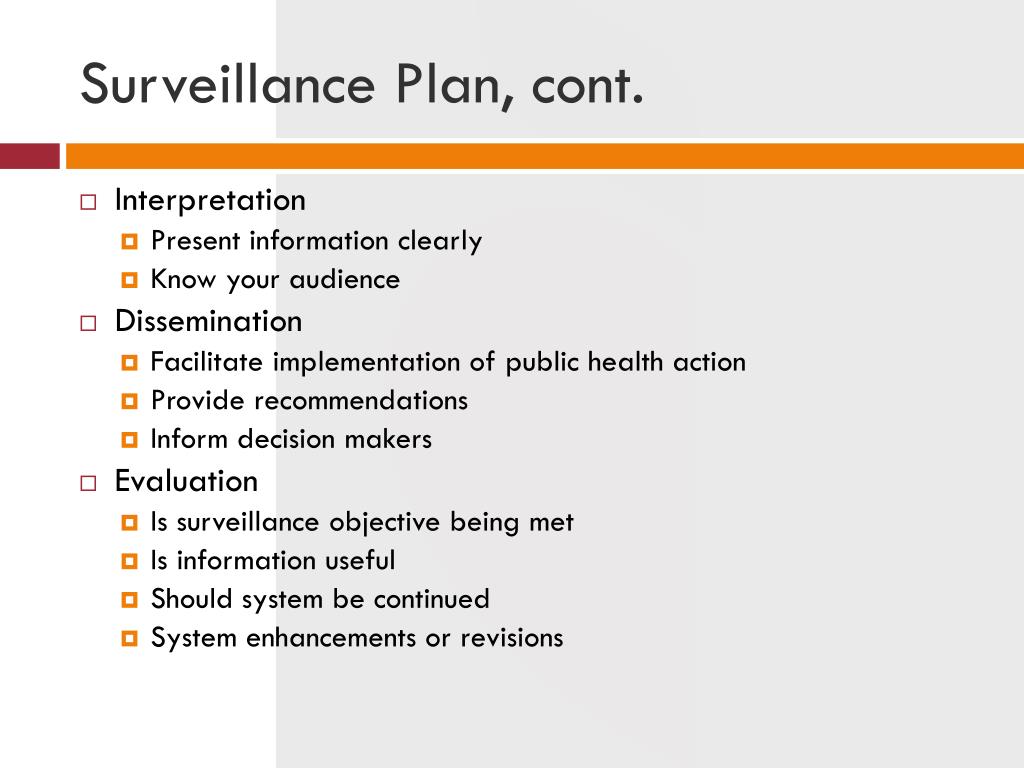 Surveillance Plan, cont.

Interpretation
Present information clearly
Know your audience

Dissemination
Facilitate implementation of public health action
Provide recommendations
Inform decision makers

Evaluation
Is surveillance objective being met
Is information useful
Should system be continued
System enhancements or revisions